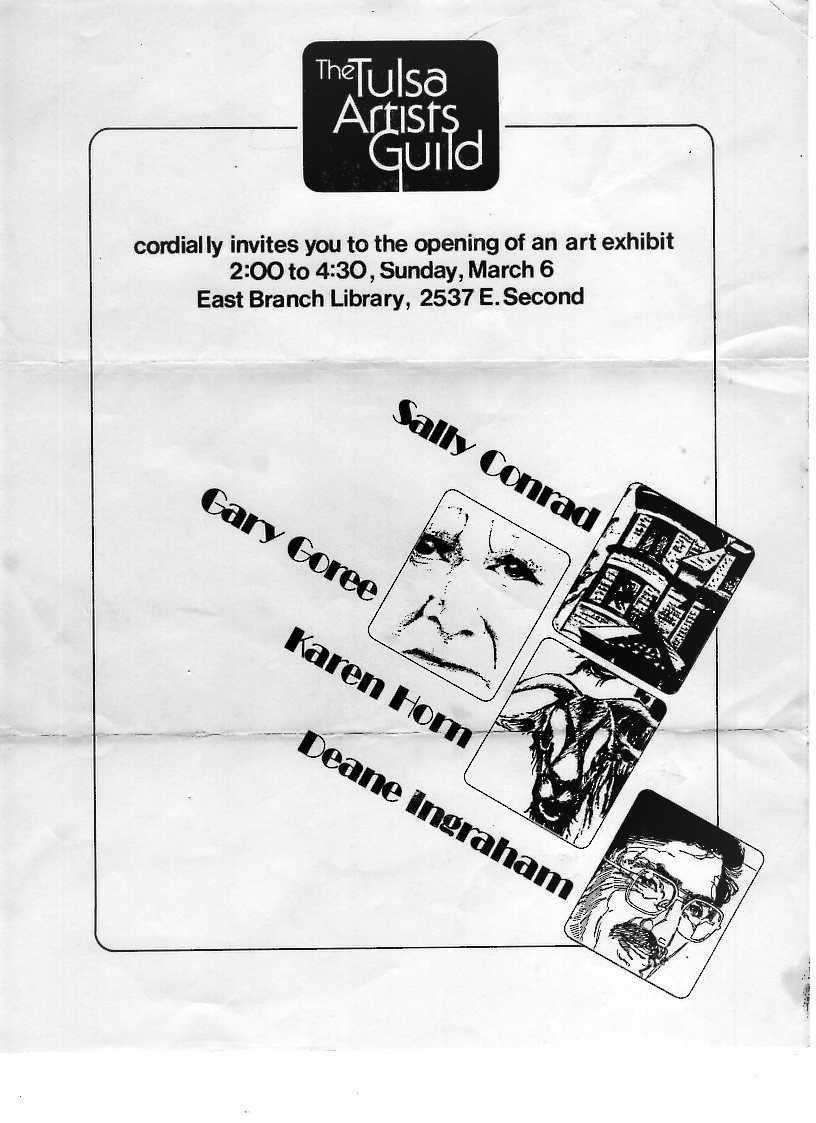 The Tulsa
Artists
Guild

cordially invites you to the opening of an art exhibit
2:00 to 4:30, Sunday, March 6
East Branch Library, 2537 E. Second

Sally Conrad
Gary Goree
Karen Horn
Deane Ingraham